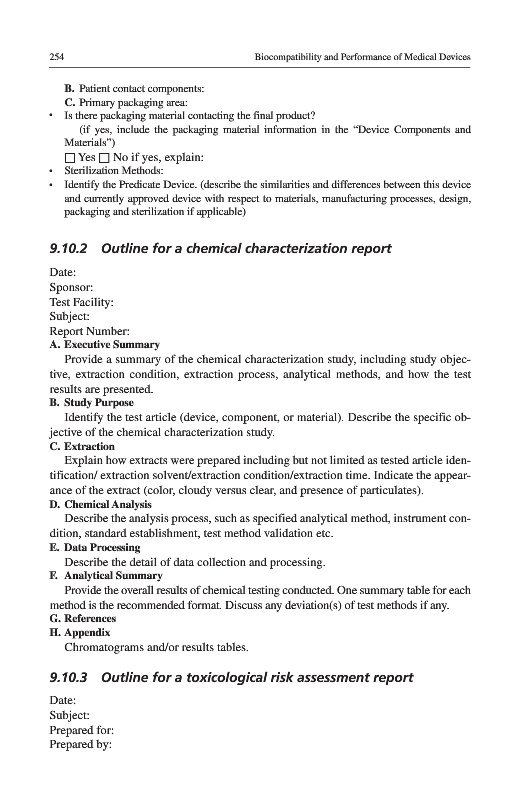 254 Biocompatibility and Performance of Medical Devices

B. Patient contact components:
C. Primary packaging area:
• Is there packaging material contacting the final product?
(if yes, include the packaging material information in the "Device Components and Materials")
☐ Yes ☐ No if yes, explain:
• Sterilization Methods:
• Identify the Predicate Device. (describe the similarities and differences between this device and currently approved device with respect to materials, manufacturing processes, design, packaging and sterilization if applicable)

9.10.2 Outline for a chemical characterization report

Date:
Sponsor:
Test Facility:
Subject:
Report Number:
A. Executive Summary
Provide a summary of the chemical characterization study, including study objective, extraction condition, extraction process, analytical methods, and how the test results are presented.
B. Study Purpose
Identify the test article (device, component, or material). Describe the specific objective of the chemical characterization study.
C. Extraction
Explain how extracts were prepared including but not limited as tested article identification/ extraction solvent/extraction condition/extraction time. Indicate the appearance of the extract (color, cloudy versus clear, and presence of particulates).
D. Chemical Analysis
Describe the analysis process, such as specified analytical method, instrument condition, standard establishment, test method validation etc.
E. Data Processing
Describe the detail of data collection and processing.
F. Analytical Summary
Provide the overall results of chemical testing conducted. One summary table for each method is the recommended format. Discuss any deviation(s) of test methods if any.
G. References
H. Appendix
Chromatograms and/or results tables.

9.10.3 Outline for a toxicological risk assessment report

Date:
Subject:
Prepared for:
Prepared by: